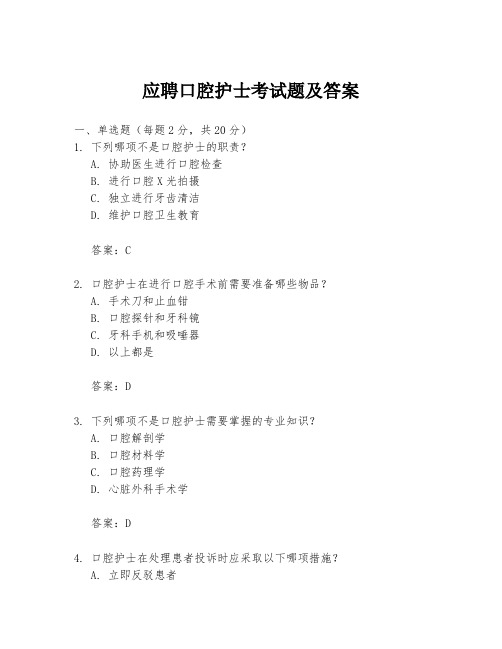 应聘口腔护士考试题及答案

一、单选题（每题 2 分，共 20 分）

1. 下列哪项不是口腔护士的职责？
A. 协助医生进行口腔检查
B. 进行口腔 X 光拍摄
C. 独立进行牙齿清洁
D. 维护口腔卫生教育

答案：C

2. 口腔护士在进行口腔手术前需要准备哪些物品？
A. 手术刀和止血钳
B. 口腔探针和牙科镜
C. 牙科手机和吸唾器
D. 以上都是

答案：D

3. 下列哪项不是口腔护士需要掌握的专业知识？
A. 口腔解剖学
B. 口腔材料学
C. 口腔药理学
D. 心脏外科手术学

答案：D

4. 口腔护士在处理患者投诉时应采取以下哪项措施？
A. 立即反驳患者